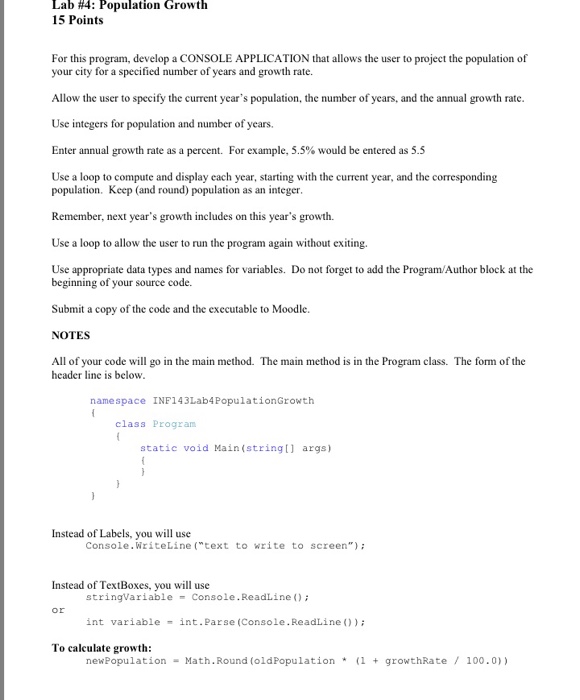 Lab #4: Population Growth
15 Points

For this program, develop a CONSOLE APPLICATION that allows the user to project the population of your city for a specified number of years and growth rate.

Allow the user to specify the current year's population, the number of years, and the annual growth rate.

Use integers for population and number of years.

Enter annual growth rate as a percent. For example, 5.5% would be entered as 5.5

Use a loop to compute and display each year, starting with the current year, and the corresponding population. Keep (and round) population as an integer.

Remember, next year's growth includes on this year's growth.

Use a loop to allow the user to run the program again without exiting.

Use appropriate data types and names for variables. Do not forget to add the Program/Author block at the beginning of your source code.

Submit a copy of the code and the executable to Moodle.

NOTES

All of your code will go in the main method. The main method is in the Program class. The form of the header line is below.

namespace INF143Lab4PopulationGrowth
{
class Program
{
static void Main(string[] args)
{
}
}
}

Instead of Labels, you will use
Console.WriteLine("text to write to screen");

Instead of TextBoxes, you will use
stringVariable = Console.ReadLine();
or
int variable = int.Parse(Console.ReadLine());

To calculate growth:
newPopulation = Math.Round(oldPopulation * (1 + growthRate / 100.0))